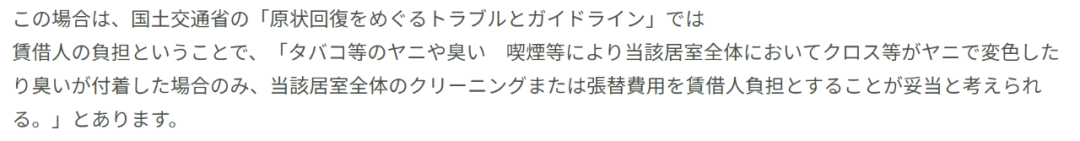 この場合は、国土交通省の「原状回復をめぐるトラブルとガイドライン」では
賃借人の負担ということで、「タバコ等のヤニや臭い　喫煙等により当該居室全体においてクロス等がヤニで変色したり臭いが付着した場合のみ、当該居室全体のクリーニングまたは張替費用を賃借人負担とすることが妥当と考えられる。」とあります。